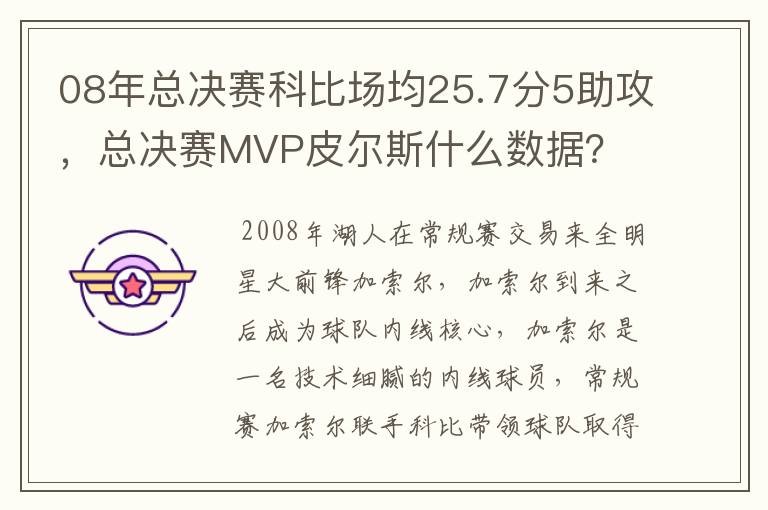 08年总决赛科比场均25.7分5助攻，总决赛MVP皮尔斯什么数据?

2008年湖人在常规赛交易来全明星大前锋加索尔，加索尔到来之后成为球队内线核心，加索尔是一名技术细腻的内线球员，常规赛加索尔联手科比带领球队取得